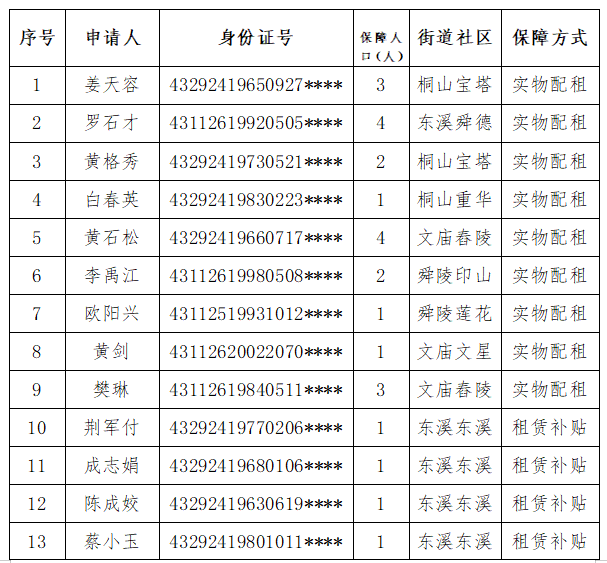 | 序号 | 申请人 | 身份证号 | 保障人口（人） | 街道社区 | 保障方式 |
|---|---|---|---|---|---|
| 1 | 姜天容 | 43292419650927**** | 3 | 桐山宝塔 | 实物配租 |
| 2 | 罗石才 | 43112619920505**** | 4 | 东溪舜德 | 实物配租 |
| 3 | 黄格秀 | 43292419730521**** | 2 | 桐山宝塔 | 实物配租 |
| 4 | 白春英 | 43292419830223**** | 1 | 桐山重华 | 实物配租 |
| 5 | 黄石松 | 43292419660717**** | 4 | 文庙春陵 | 实物配租 |
| 6 | 李禹江 | 43112619980508**** | 2 | 舜陵印山 | 实物配租 |
| 7 | 欧阳兴 | 43112519931012**** | 1 | 舜陵莲花 | 实物配租 |
| 8 | 黄剑 | 43112620022070**** | 1 | 文庙文星 | 实物配租 |
| 9 | 樊琳 | 43112619840511**** | 3 | 文庙春陵 | 实物配租 |
| 10 | 荆军付 | 43292419770206**** | 1 | 东溪东溪 | 租赁补贴 |
| 11 | 成志娟 | 43292419680106**** | 1 | 东溪东溪 | 租赁补贴 |
| 12 | 陈成姣 | 43292419630619**** | 1 | 东溪东溪 | 租赁补贴 |
| 13 | 蔡小玉 | 43292419801011**** | 1 | 东溪东溪 | 租赁补贴 |